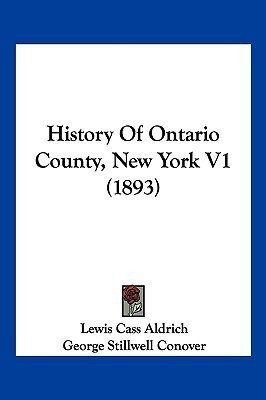 History Of Ontario County, New York V1 (1893)

Lewis Cass Aldrich
George Stillwell Conover